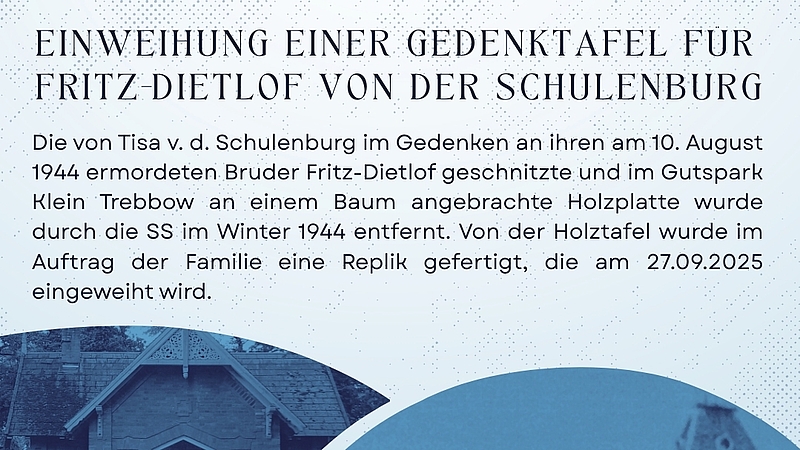 EINWEIHUNG EINER GEDENKTAFEL FÜR FRITZ-DIETLOF VON DER SCHULENBURG

Die von Tisa v. d. Schulenburg im Gedenken an ihren am 10. August 1944 ermordeten Bruder Fritz-Dietlof geschnitzte und im Gutspark Klein Trebbow an einem Baum angebrachte Holzplatte wurde durch die SS im Winter 1944 entfernt. Von der Holztafel wurde im Auftrag der Familie eine Replik gefertigt, die am 27.09.2025 eingeweiht wird.